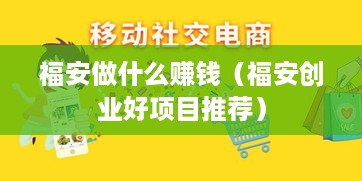 移动社交电商

福安做什么赚钱（福安创业好项目推荐）

SALE